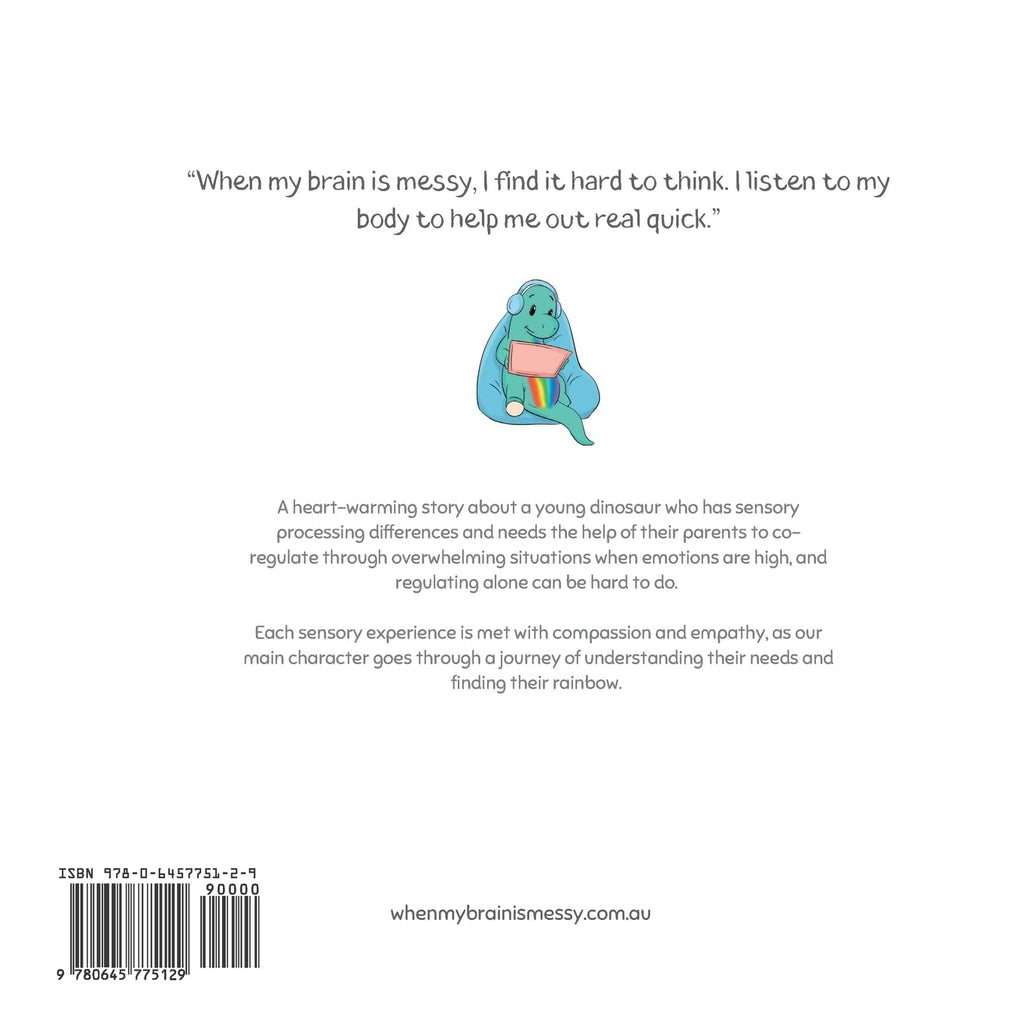 “When my brain is messy, I find it hard to think. I listen to my body to help me out real quick.”

A heart-warming story about a young dinosaur who has sensory processing differences and needs the help of their parents to co-regulate through overwhelming situations when emotions are high, and regulating alone can be hard to do.

Each sensory experience is met with compassion and empathy, as our main character goes through a journey of understanding their needs and finding their rainbow.

ISBN 978-0-6457751-2-9

90000

9 780645 775129

whenmybrainismessy.com.au